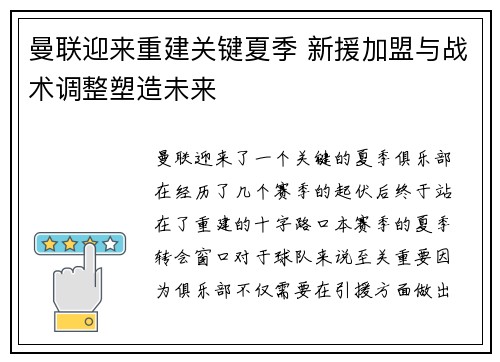 曼联迎来重建关键夏季 新援加盟与战术调整塑造未来

曼联迎来了一个关键的夏季俱乐部在经历了几个赛季的起伏后终于站在了重建的十字路口本赛季的夏季转会窗口对于球队来说至关重要因为俱乐部不仅需要在引援方面做出